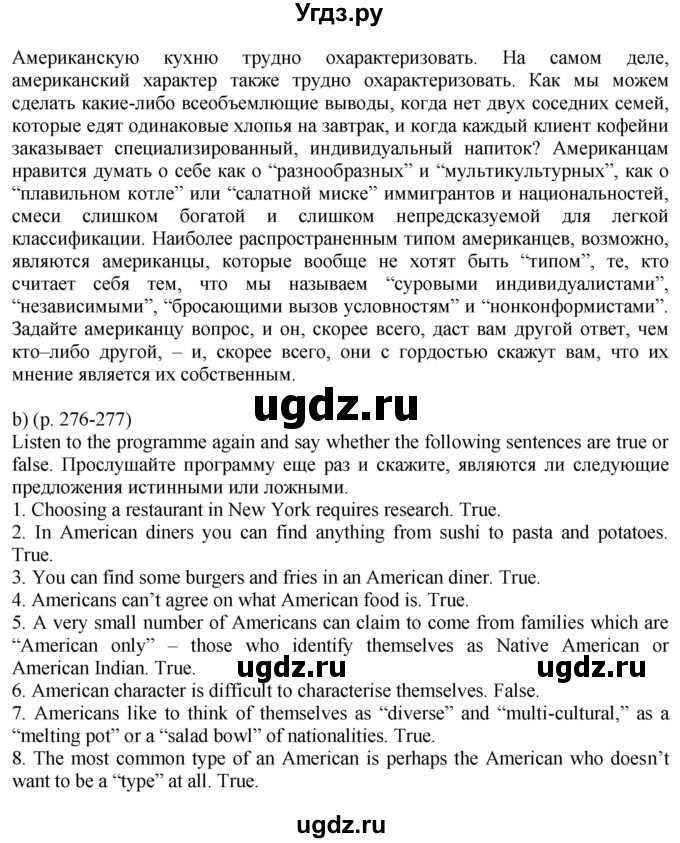 Угдз.ру

Американскую кухню трудно охарактеризовать. На самом деле, американский характер также трудно охарактеризовать. Как мы можем сделать какие-либо всеобъемлющие выводы, когда нет двух соседних семей, которые едят одинаковые хлопья на завтрак, и когда каждый клиент кофейни заказывает специализированный, индивидуальный напиток? Американцам нравится думать о себе как о “разнообразных” и “мультикультурных”, как о “плавильном котле” или “салатной миске” иммигрантов и национальностей, смеси слишком богатой и слишком непредсказуемой для легкой классификации. Наиболее распространенным типом американцев, возможно, являются американцы, которые вообще не хотят быть “типом”, те, кто считает себя тем, что мы называем “суровыми индивидуалистами”, “независимыми”, “бросающими вызов условностям” и “нонконформистами”. Задайте американцу вопрос, и он, скорее всего, даст вам другой ответ, чем кто–либо другой, – и, скорее всего, они с гордостью скажут вам, что их мнение является их собственным.

ugdz.ru

b) (p. 276-277)
Listen to the programme again and say whether the following sentences are true or false. Прослушайте программу еще раз и скажите, являются ли следующие предложения истинными или ложными.
1. Choosing a restaurant in New York requires research. True.
2. In American diners you can find anything from sushi to pasta and potatoes. True.
3. You can find some burgers and fries in an American diner. True.
4. Americans can’t agree on what American food is. True.
5. A very small number of Americans can claim to come from families which are “American only” – those who identify themselves as Native American or American Indian. True.

ugdz.ru ugdz.ru

6. American character is difficult to characterise themselves. False.
7. Americans like to think of themselves as “diverse” and “multi-cultural,” as a “melting pot” or a “salad bowl” of nationalities. True.
8. The most common type of an American is perhaps the American who doesn’t want to be a “type” at all. True.

ugdz.ru